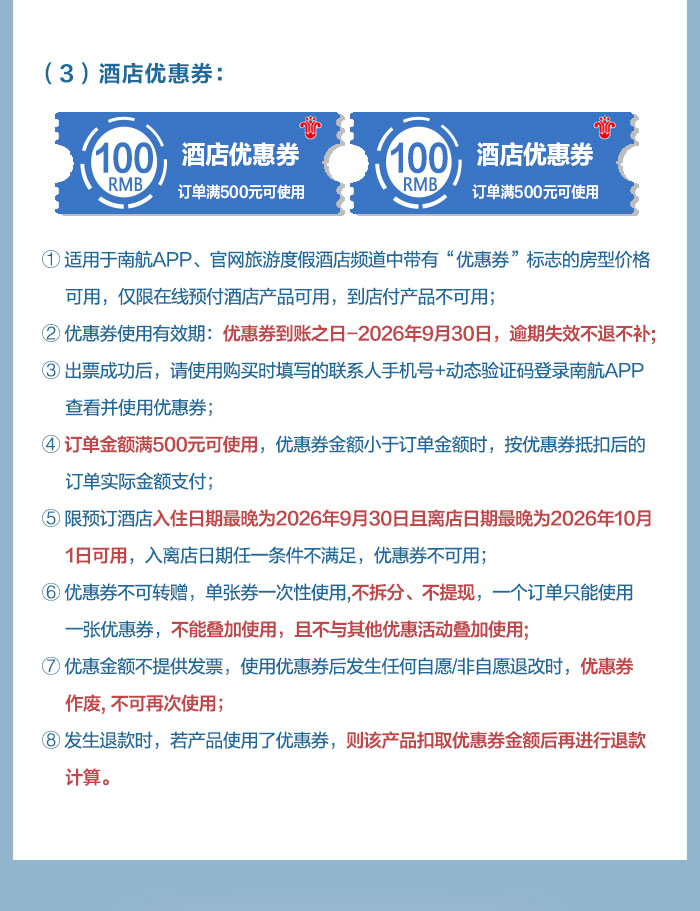 （3）酒店优惠券：

100 RMB 酒店优惠券 订单满500元可使用

100 RMB 酒店优惠券 订单满500元可使用

① 适用于南航APP、官网旅游度假酒店频道中带有“优惠券”标志的房型价格可用，仅限在线预付酒店产品可用，到店付产品不可用；

② 优惠券使用有效期：优惠券到账之日-2026年9月30日，逾期失效不退不补;

③ 出票成功后，请使用购买时填写的联系人手机号+动态验证码登录南航APP查看并使用优惠券；

④ 订单金额满500元可使用，优惠券金额小于订单金额时，按优惠券抵扣后的订单实际金额支付；

⑤ 限预订酒店入住日期最晚为2026年9月30日且离店日期最晚为2026年10月1日可用，入离店日期任一条件不满足，优惠券不可用；

⑥ 优惠券不可转赠，单张券一次性使用,不拆分、不提现，一个订单只能使用一张优惠券，不能叠加使用，且不与其他优惠活动叠加使用;

⑦ 优惠金额不提供发票，使用优惠券后发生任何自愿/非自愿退改时，优惠券作废, 不可再次使用；

⑧ 发生退款时，若产品使用了优惠券，则该产品扣取优惠券金额后再进行退款计算。